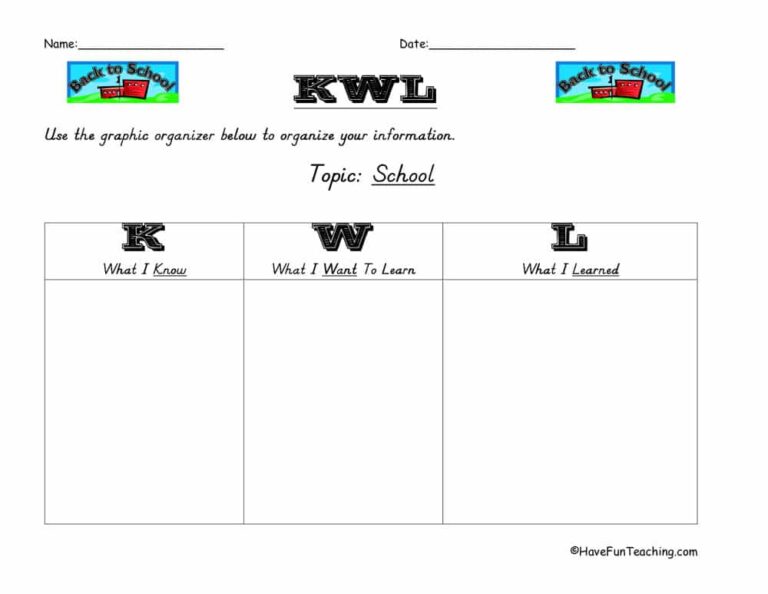 Name:____ Date:____

Back to School

KWL

Back to School

Use the graphic organizer below to organize your information.

Topic: School

| K What I Know | W What I Want To Learn | L What I Learned |
|---|---|---|
| | | |

©HaveFunTeaching.com